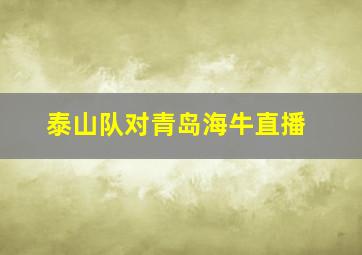 泰山队对青岛海牛直播